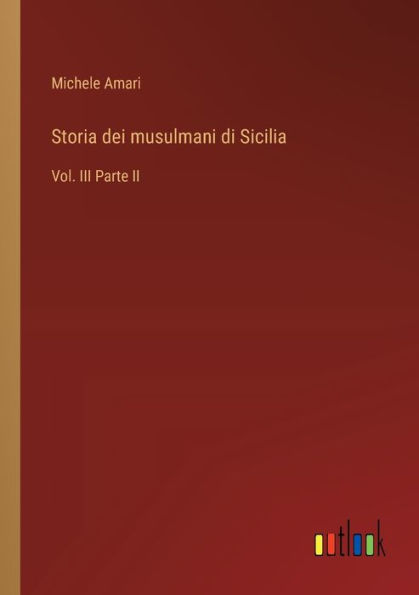 Michele Amari

Storia dei musulmani di Sicilia

Vol. III Parte II

outlook